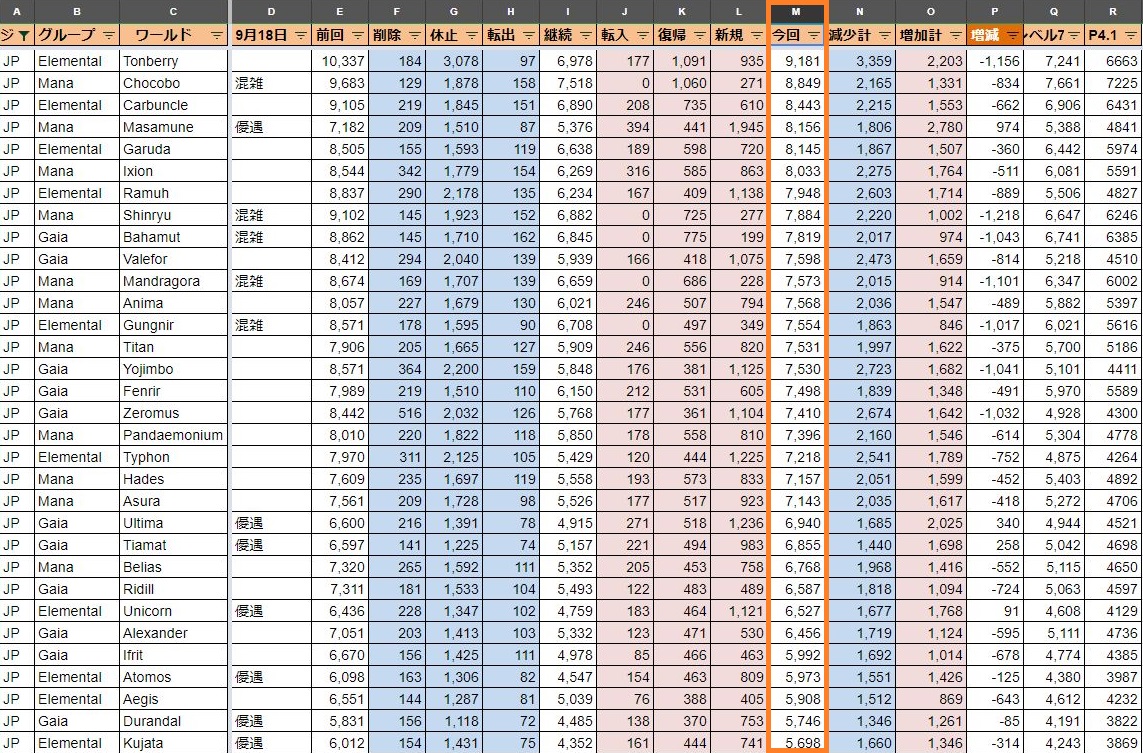 | A | B | C | D | E | F | G | H | I | J | K | L | M | N | O | P | Q | R |
|---|---|---|---|---|---|---|---|---|---|---|---|---|---|---|---|---|---|
| ジ | グループ | ワールド | 9月18日 | 前回 | 削除 | 休止 | 転出 | 継続 | 転入 | 復帰 | 新規 | 今回 | 減少計 | 増加計 | 増減 | ベル7 | P4.1 |
| JP | Elemental | Tonberry | | 10,337 | 184 | 3,078 | 97 | 6,978 | 177 | 1,091 | 935 | 9,181 | 3,359 | 2,203 | -1,156 | 7,241 | 6663 |
| JP | Mana | Chocobo | 混雑 | 9,683 | 129 | 1,878 | 158 | 7,518 | 0 | 1,060 | 271 | 8,849 | 2,165 | 1,331 | -834 | 7,661 | 7225 |
| JP | Elemental | Carbuncle | | 9,105 | 219 | 1,845 | 151 | 6,890 | 208 | 735 | 610 | 8,443 | 2,215 | 1,553 | -662 | 6,906 | 6431 |
| JP | Mana | Masamune | 優遇 | 7,182 | 209 | 1,510 | 87 | 5,376 | 394 | 441 | 1,945 | 8,156 | 1,806 | 2,780 | 974 | 5,388 | 4841 |
| JP | Elemental | Garuda | | 8,505 | 155 | 1,593 | 119 | 6,638 | 189 | 598 | 720 | 8,145 | 1,867 | 1,507 | -360 | 6,442 | 5974 |
| JP | Mana | Ixion | | 8,544 | 342 | 1,779 | 154 | 6,269 | 316 | 585 | 863 | 8,033 | 2,275 | 1,764 | -511 | 6,081 | 5591 |
| JP | Elemental | Ramuh | | 8,837 | 290 | 2,178 | 135 | 6,234 | 167 | 409 | 1,138 | 7,948 | 2,603 | 1,714 | -889 | 5,506 | 4827 |
| JP | Mana | Shinryu | 混雑 | 9,102 | 145 | 1,923 | 152 | 6,882 | 0 | 725 | 277 | 7,884 | 2,220 | 1,002 | -1,218 | 6,647 | 6246 |
| JP | Gaia | Bahamut | 混雑 | 8,862 | 145 | 1,710 | 162 | 6,845 | 0 | 775 | 199 | 7,819 | 2,017 | 974 | -1,043 | 6,741 | 6385 |
| JP | Gaia | Valefor | | 8,412 | 294 | 2,040 | 139 | 5,939 | 166 | 418 | 1,075 | 7,598 | 2,473 | 1,659 | -814 | 5,218 | 4510 |
| JP | Mana | Mandragora | 混雑 | 8,674 | 169 | 1,707 | 139 | 6,659 | 0 | 686 | 228 | 7,573 | 2,015 | 914 | -1,101 | 6,347 | 6002 |
| JP | Mana | Anima | | 8,057 | 227 | 1,679 | 130 | 6,021 | 246 | 507 | 794 | 7,568 | 2,036 | 1,547 | -489 | 5,882 | 5397 |
| JP | Elemental | Gungnir | 混雑 | 8,571 | 178 | 1,595 | 90 | 6,708 | 0 | 497 | 349 | 7,554 | 1,863 | 846 | -1,017 | 6,021 | 5616 |
| JP | Mana | Titan | | 7,906 | 205 | 1,665 | 127 | 5,909 | 246 | 556 | 820 | 7,531 | 1,997 | 1,622 | -375 | 5,700 | 5186 |
| JP | Gaia | Yojimbo | | 8,571 | 364 | 2,200 | 159 | 5,848 | 176 | 381 | 1,125 | 7,530 | 2,723 | 1,682 | -1,041 | 5,101 | 4411 |
| JP | Gaia | Fenrir | | 7,989 | 219 | 1,510 | 110 | 6,150 | 212 | 531 | 605 | 7,498 | 1,839 | 1,348 | -491 | 5,970 | 5589 |
| JP | Gaia | Zeromus | | 8,442 | 516 | 2,032 | 126 | 5,768 | 177 | 361 | 1,104 | 7,410 | 2,674 | 1,642 | -1,032 | 4,928 | 4300 |
| JP | Mana | Pandaemonium | | 8,010 | 220 | 1,822 | 118 | 5,850 | 178 | 558 | 810 | 7,396 | 2,160 | 1,546 | -614 | 5,304 | 4778 |
| JP | Elemental | Typhon | | 7,970 | 311 | 2,125 | 105 | 5,429 | 120 | 444 | 1,225 | 7,218 | 2,541 | 1,789 | -752 | 4,875 | 4264 |
| JP | Mana | Hades | | 7,609 | 235 | 1,697 | 119 | 5,558 | 193 | 573 | 833 | 7,157 | 2,051 | 1,599 | -452 | 5,403 | 4892 |
| JP | Mana | Asura | | 7,561 | 209 | 1,728 | 98 | 5,526 | 177 | 517 | 923 | 7,143 | 2,035 | 1,617 | -418 | 5,272 | 4706 |
| JP | Gaia | Ultima | 優遇 | 6,600 | 216 | 1,391 | 78 | 4,915 | 271 | 518 | 1,236 | 6,940 | 1,685 | 2,025 | 340 | 4,944 | 4521 |
| JP | Gaia | Tiamat | 優遇 | 6,597 | 141 | 1,225 | 74 | 5,157 | 221 | 494 | 983 | 6,855 | 1,440 | 1,698 | 258 | 5,042 | 4698 |
| JP | Mana | Belias | | 7,320 | 265 | 1,592 | 111 | 5,352 | 205 | 453 | 758 | 6,768 | 1,968 | 1,416 | -552 | 5,115 | 4650 |
| JP | Gaia | Ridill | | 7,311 | 181 | 1,533 | 104 | 5,493 | 122 | 483 | 489 | 6,587 | 1,818 | 1,094 | -724 | 5,063 | 4597 |
| JP | Elemental | Unicorn | 優遇 | 6,436 | 228 | 1,347 | 102 | 4,759 | 183 | 464 | 1,121 | 6,527 | 1,677 | 1,768 | 91 | 4,608 | 4129 |
| JP | Gaia | Alexander | | 7,051 | 203 | 1,413 | 103 | 5,332 | 123 | 471 | 530 | 6,456 | 1,719 | 1,124 | -595 | 5,111 | 4736 |
| JP | Gaia | Ifrit | | 6,670 | 156 | 1,425 | 111 | 4,978 | 85 | 466 | 463 | 5,992 | 1,692 | 1,014 | -678 | 4,774 | 4385 |
| JP | Elemental | Atomos | 優遇 | 6,098 | 163 | 1,306 | 82 | 4,547 | 154 | 463 | 809 | 5,973 | 1,551 | 1,426 | -125 | 4,380 | 3987 |
| JP | Elemental | Aegis | | 6,551 | 144 | 1,287 | 81 | 5,039 | 76 | 388 | 405 | 5,908 | 1,512 | 869 | -643 | 4,612 | 4232 |
| JP | Gaia | Durandal | 優遇 | 5,831 | 156 | 1,118 | 72 | 4,485 | 138 | 370 | 753 | 5,746 | 1,346 | 1,261 | -85 | 4,191 | 3822 |
| JP | Elemental | Kujata | 優遇 | 6,012 | 154 | 1,431 | 75 | 4,352 | 161 | 444 | 741 | 5,698 | 1,660 | 1,346 | -314 | 4,243 | 3869 |